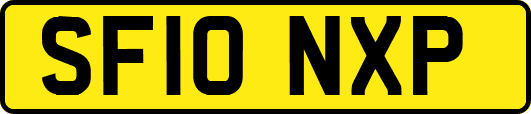 SF10 NXP